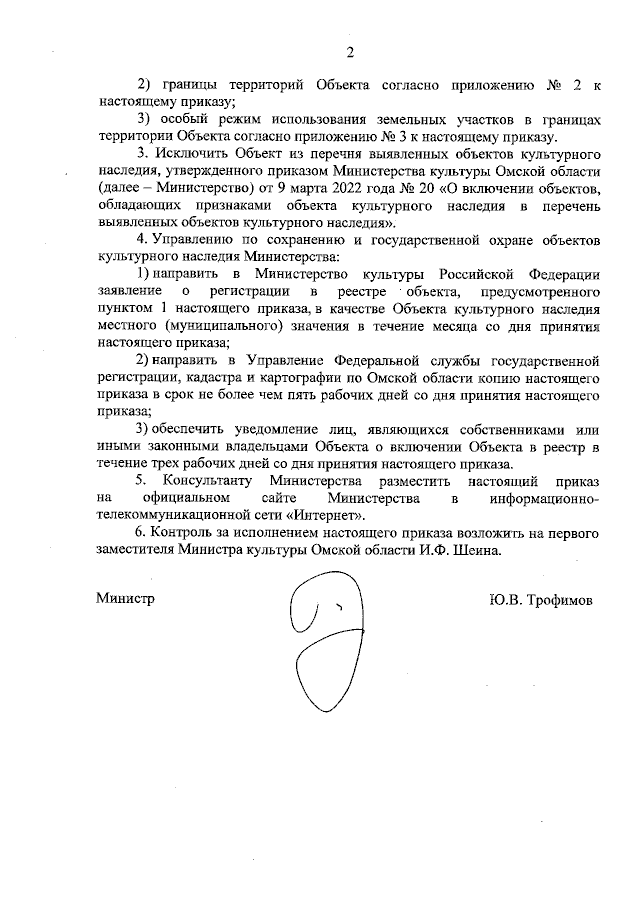 2

2) границы территорий Объекта согласно приложению № 2 к настоящему приказу;

3) особый режим использования земельных участков в границах территории Объекта согласно приложению № 3 к настоящему приказу.

3. Исключить Объект из перечня выявленных объектов культурного наследия, утвержденного приказом Министерства культуры Омской области (далее – Министерство) от 9 марта 2022 года № 20 «О включении объектов, обладающих признаками объекта культурного наследия в перечень выявленных объектов культурного наследия».

4. Управлению по сохранению и государственной охране объектов культурного наследия Министерства:

1) направить в Министерство культуры Российской Федерации заявление о регистрации в реестре объекта, предусмотренного пунктом 1 настоящего приказа, в качестве Объекта культурного наследия местного (муниципального) значения в течение месяца со дня принятия настоящего приказа;

2) направить в Управление Федеральной службы государственной регистрации, кадастра и картографии по Омской области копию настоящего приказа в срок не более чем пять рабочих дней со дня принятия настоящего приказа;

3) обеспечить уведомление лиц, являющихся собственниками или иными законными владельцами Объекта о включении Объекта в реестр в течение трех рабочих дней со дня принятия настоящего приказа.

5. Консультанту Министерства разместить настоящий приказ на официальном сайте Министерства в информационно-телекоммуникационной сети «Интернет».

6. Контроль за исполнением настоящего приказа возложить на первого заместителя Министра культуры Омской области И.Ф. Шеина.

Министр Ю.В. Трофимов